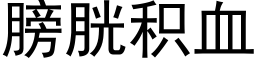 膀胱积血